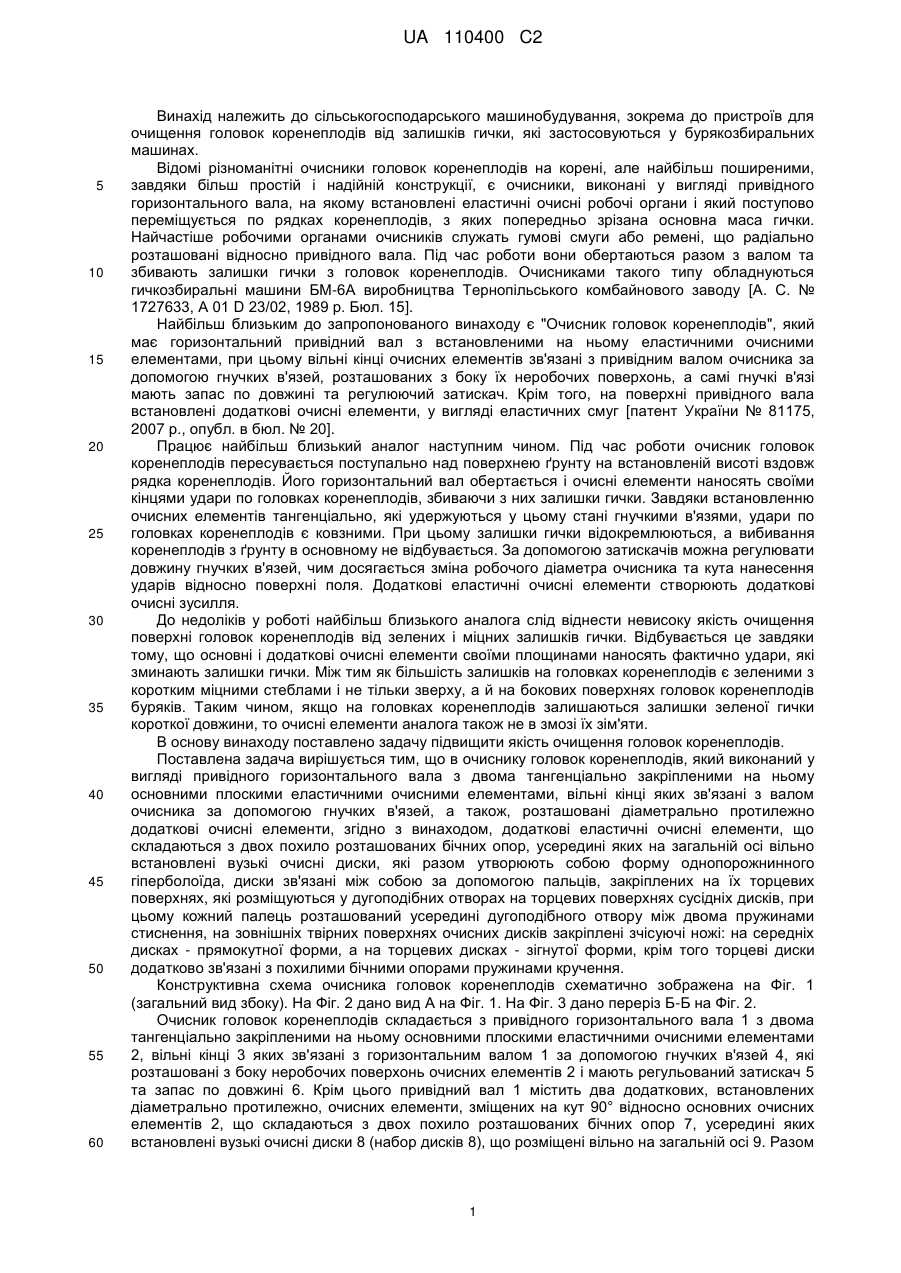 UA 110400 C2

Винахід належить до сільськогосподарського машинобудування, зокрема до пристроїв для очищення головок коренеплодів від залишків гички, які застосовуються у бурякозбиральних машинах.

Відомі різноманітні очисники головок коренеплодів на корені, але найбільш поширеними, завдяки більш простій і надійній конструкції, є очисники, виконані у вигляді привідного горизонтального вала, на якому встановлені еластичні очисні робочі органи і який поступово переміщується по рядках коренеплодів, з яких попередньо зрізана основна маса гички. Найчастіше робочими органами очисників служать гумові смуги або ремені, що радіально розташовані відносно привідного вала. Під час роботи вони обертаються разом з валом та збивають залишки гички з головок коренеплодів. Очисниками такого типу обладнуються гичкозбиральні машини БМ-6А виробництва Тернопільського комбайнового заводу [А. С. № 1727633, А 01 D 23/02, 1989 р. Бюл. 15].

Найбільш близьким до запропонованого винаходу є "Очисник головок коренеплодів", який має горизонтальний привідний вал з встановленими на ньому еластичними очисними елементами, при цьому вільні кінці очисних елементів зв'язані з привідним валом очисника за допомогою гнучких в'язей, розташованих з боку їх неробочих поверхонь, а самі гнучкі в'язі мають запас по довжині та регулюючий затискач. Крім того, на поверхні привідного вала встановлені додаткові очисні елементи, у вигляді еластичних смуг [патент України № 81175, 2007 р., опубл. в бюл. № 20].

Працює найбільш близький аналог наступним чином. Під час роботи очисник головок коренеплодів пересувається поступально над поверхнею ґрунту на встановленій висоті вздовж рядка коренеплодів. Його горизонтальний вал обертається і очисні елементи наносять своїми кінцями удари по головках коренеплодів, збиваючи з них залишки гички. Завдяки встановленню очисних елементів тангенціально, які удержуються у цьому стані гнучкими в'язями, удари по головках коренеплодів є ковзними. При цьому залишки гички відокремлюються, а вибивання коренеплодів з ґрунту в основному не відбувається. За допомогою затискачів можна регулювати довжину гнучких в'язей, чим досягається зміна робочого діаметра очисника та кута нанесення ударів відносно поверхні поля. Додаткові еластичні очисні елементи створюють додаткові очисні зусилля.

До недоліків у роботі найбільш близького аналога слід віднести невисоку якість очищення поверхні головок коренеплодів від зелених і міцних залишків гички. Відбувається це завдяки тому, що основні і додаткові очисні елементи своїми площинами наносять фактично удари, які зминають залишки гички. Між тим як більшість залишків на головках коренеплодів є зеленими з коротким міцними стеблами і не тільки зверху, а й на бокових поверхнях головок коренеплодів буряків. Таким чином, якщо на головках коренеплодів залишаються залишки зеленої гички короткої довжини, то очисні елементи аналога також не в змозі їх зім'яти.

В основу винаходу поставлено задачу підвищити якість очищення головок коренеплодів.

Поставлена задача вирішується тим, що в очиснику головок коренеплодів, який виконаний у вигляді привідного горизонтального вала з двома тангенціально закріпленими на ньому основними плоскими еластичними очисними елементами, вільні кінці яких зв'язані з валом очисника за допомогою гнучких в'язей, а також, розташовані діаметрально протилежно додаткові очисні елементи, згідно з винаходом, додаткові еластичні очисні елементи, що складаються з двох похило розташованих бічних опор, усередині яких на загальній осі вільно встановлені вузькі очисні диски, які разом утворюють собою форму однопорожнинного гіперболоїда, диски зв'язані між собою за допомогою пальців, закріплених на їх торцевих поверхнях, які розміщуються у дугоподібних отворах на торцевих поверхнях сусідніх дисків, при цьому кожний палець розташований усередині дугоподібного отвору між двома пружинами стиснення, на зовнішніх твірних поверхнях очисних дисків закріплені зчісуючі ножі: на середніх дисках - прямокутної форми, а на торцевих дисках - зігнутої форми, крім того торцеві диски додатково зв'язані з похилими бічними опорами пружинами кручення.

Конструктивна схема очисника головок коренеплодів схематично зображена на Фіг. 1 (загальний вид збоку). На Фіг. 2 дано вид А на Фіг. 1. На Фіг. 3 дано переріз Б-Б на Фіг. 2.

Очисник головок коренеплодів складається з привідного горизонтального вала 1 з двома тангенціально закріпленими на ньому основними плоскими еластичними очисними елементами 2, вільні кінці 3 яких зв'язані з горизонтальним валом 1 за допомогою гнучких в'язей 4, які розташовані з боку неробочих поверхонь очисних елементів 2 і мають регульований затискач 5 та запас по довжині 6. Крім цього привідний вал 1 містить два додаткових, встановлених діаметрально протилежно, очисних елементи, зміщених на кут 90° відносно основних очисних елементів 2, що складаються з двох похило розташованих бічних опор 7, усередині яких встановлені вузькі очисні диски 8 (набор дисків 8), що розміщені вільно на загальній осі 9. Разом

5
10
15
20
25
30
35
40
45
50
55
60

1